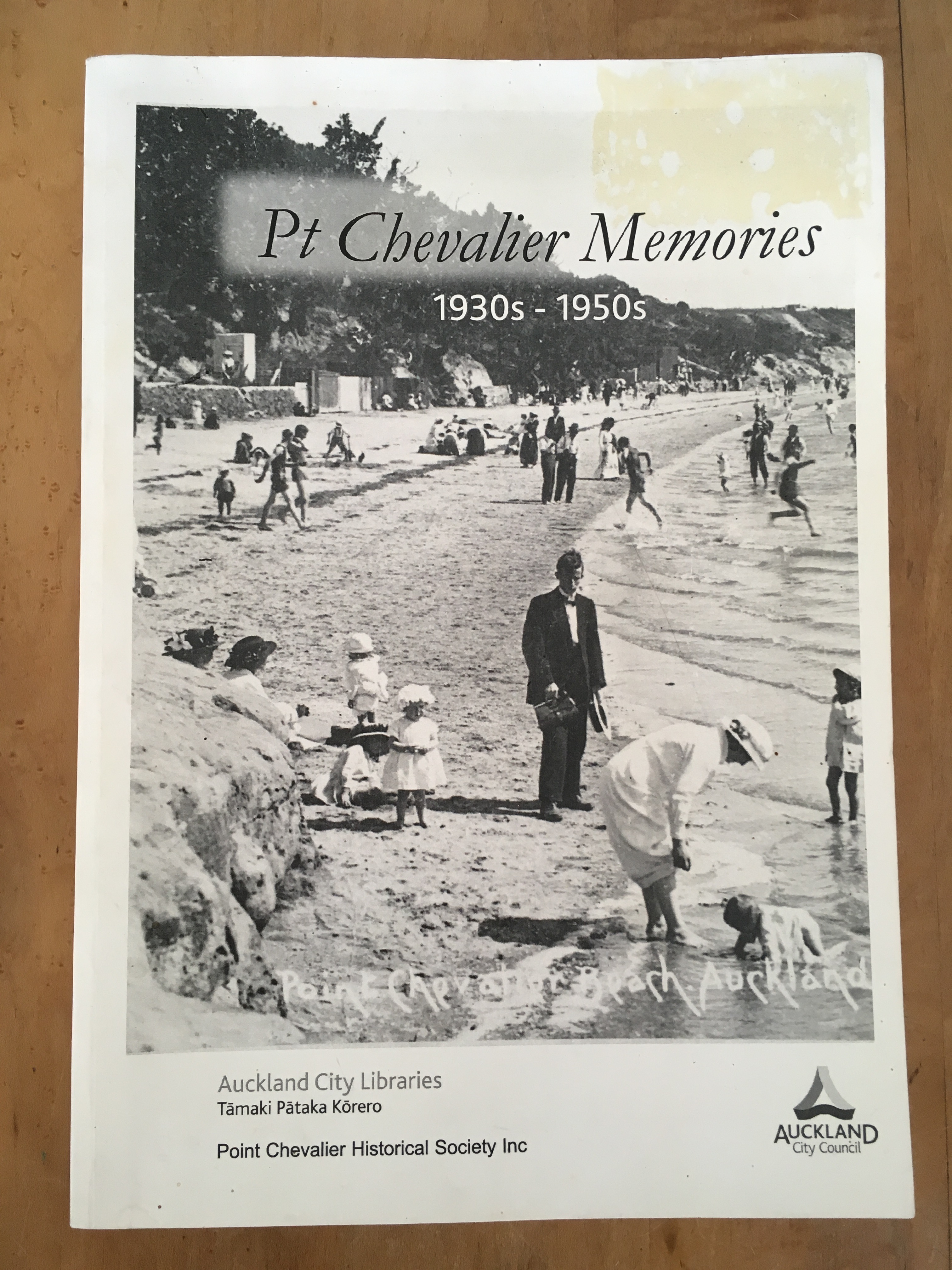 Pt Chevalier Memories
1930s - 1950s

Point Chevalier Beach. Auckland

Auckland City Libraries
Tāmaki Pātaka Kōrero

Point Chevalier Historical Society Inc

AUCKLAND
City Council